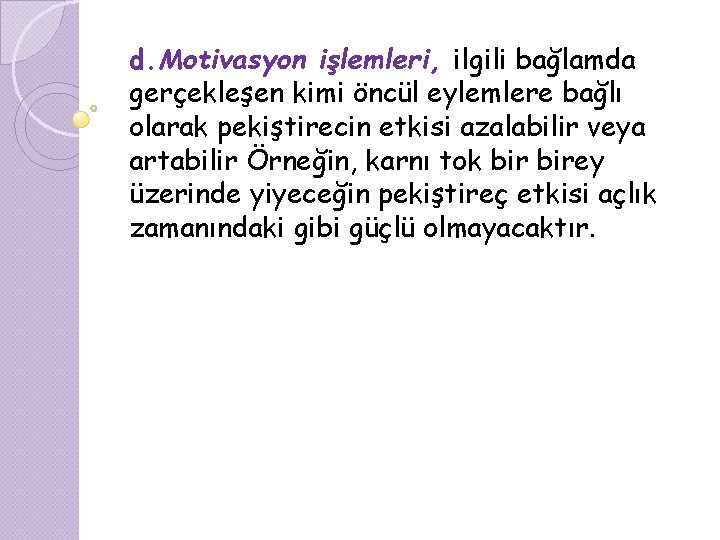 d.Motivasyon işlemleri, ilgili bağlamda gerçekleşen kimi öncül eylemlere bağlı olarak pekiştirecin etkisi azalabilir veya artabilir Örneğin, karnı tok bir birey üzerinde yiyeceğin pekiştireç etkisi açlık zamanındaki gibi güçlü olmayacaktır.